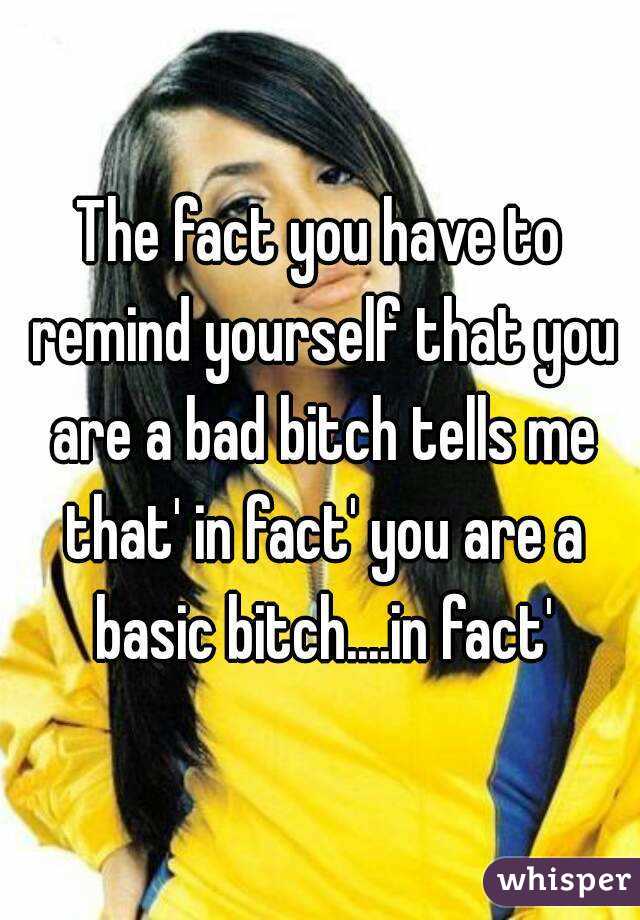 The fact you have to remind yourself that you are a bad bitch tells me that' in fact' you are a basic bitch....in fact'

whisper